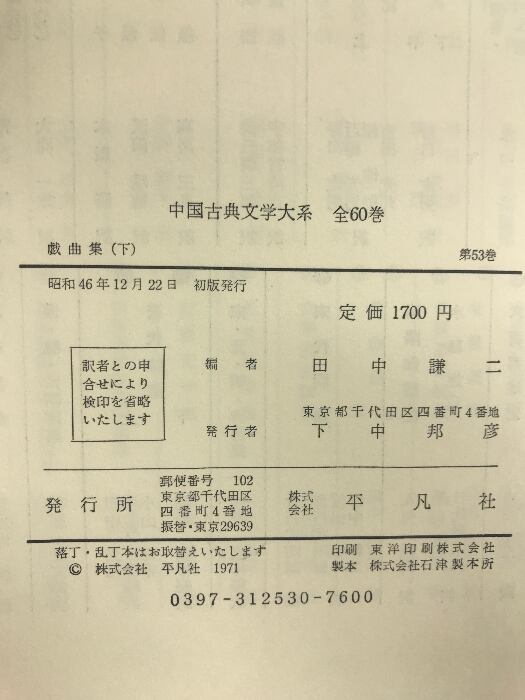 中国古典文学大系 全60巻

戯曲集(下)

第53巻

昭和46年12月22日 初版発行

定価1700円

訳者との申合せにより検印を省略いたします

編者 田中謙二

東京都千代田区四番町4番地

発行者 下中邦彦

発行所

郵便番号 102
東京都千代田区
四番町4番地
振替・東京29639

株式会社 平凡社

落丁・乱丁本はお取替えいたします

© 株式会社 平凡社 1971

印刷 東洋印刷株式会社

製本 株式会社石津製本所

0397-312530-7600